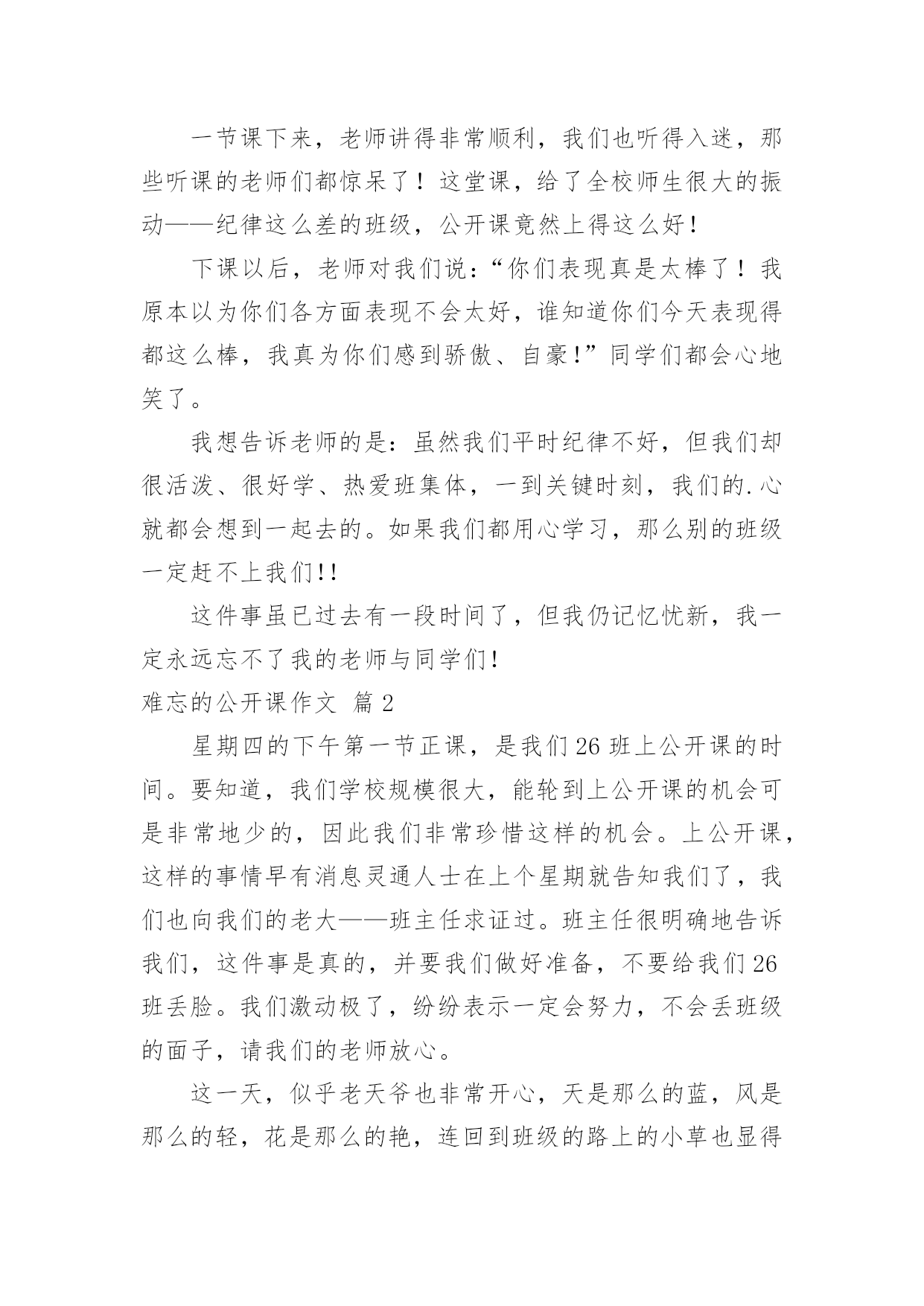 一节课下来，老师讲得非常顺利，我们也听得入迷，那些听课的老师们都惊呆了！这堂课，给了全校师生很大的振动——纪律这么差的班级，公开课竟然上得这么好！

下课以后，老师对我们说：“你们表现真是太棒了！我原本以为你们各方面表现不会太好，谁知道你们今天表现得都这么棒，我真为你们感到骄傲、自豪！”同学们都会心地笑了。

我想告诉老师的是：虽然我们平时纪律不好，但我们却很活泼、很好学、热爱班集体，一到关键时刻，我们的.心就都会想到一起去的。如果我们都用心学习，那么别的班级一定赶不上我们!!

这件事虽已过去有一段时间了，但我仍记忆忧新，我一定永远忘不了我的老师与同学们!

难忘的公开课作文 篇2

星期四的下午第一节正课，是我们26班上公开课的时间。要知道，我们学校规模很大，能轮到上公开课的机会可是非常地少的，因此我们非常珍惜这样的机会。上公开课，这样的事情早有消息灵通人士在上个星期就告知我们了，我们也向我们的老大——班主任求证过。班主任很明确地告诉我们，这件事是真的，并要我们做好准备，不要给我们26班丢脸。我们激动极了，纷纷表示一定会努力，不会丢班级的面子，请我们的老师放心。

这一天，似乎老天爷也非常开心，天是那么的蓝，风是那么的轻，花是那么的艳，连回到班级的路上的小草也显得